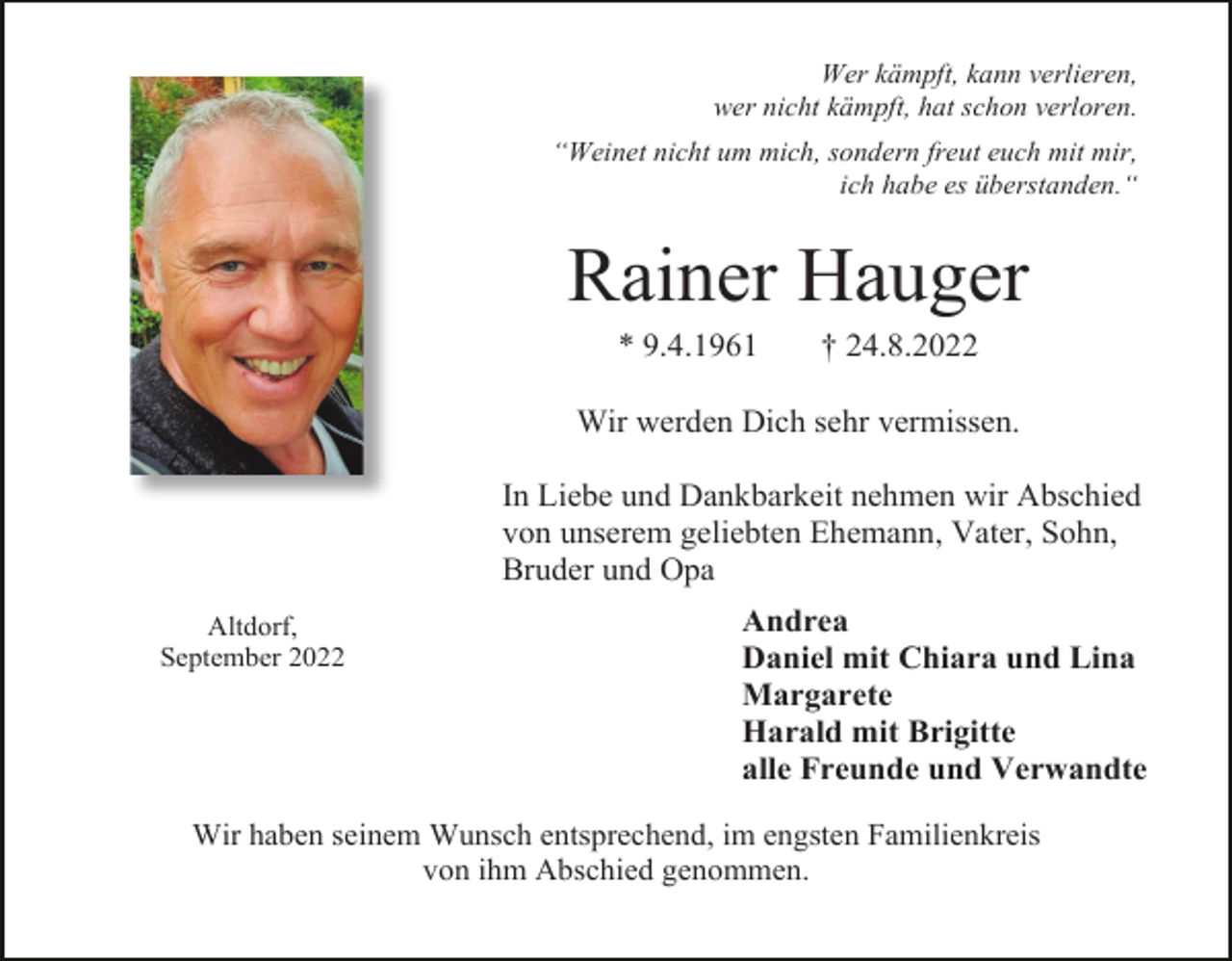 Wer kämpft, kann verlieren,
wer nicht kämpft, hat schon verloren.

“Weinet nicht um mich, sondern freut euch mit mir,
ich habe es überstanden.“

Rainer Hauger

* 9.4.1961 † 24.8.2022

Wir werden Dich sehr vermissen.

In Liebe und Dankbarkeit nehmen wir Abschied von unserem geliebten Ehemann, Vater, Sohn, Bruder und Opa

Altdorf,
September 2022

Andrea
Daniel mit Chiara und Lina
Margarete
Harald mit Brigitte
alle Freunde und Verwandte

Wir haben seinem Wunsch entsprechend, im engsten Familienkreis von ihm Abschied genommen.